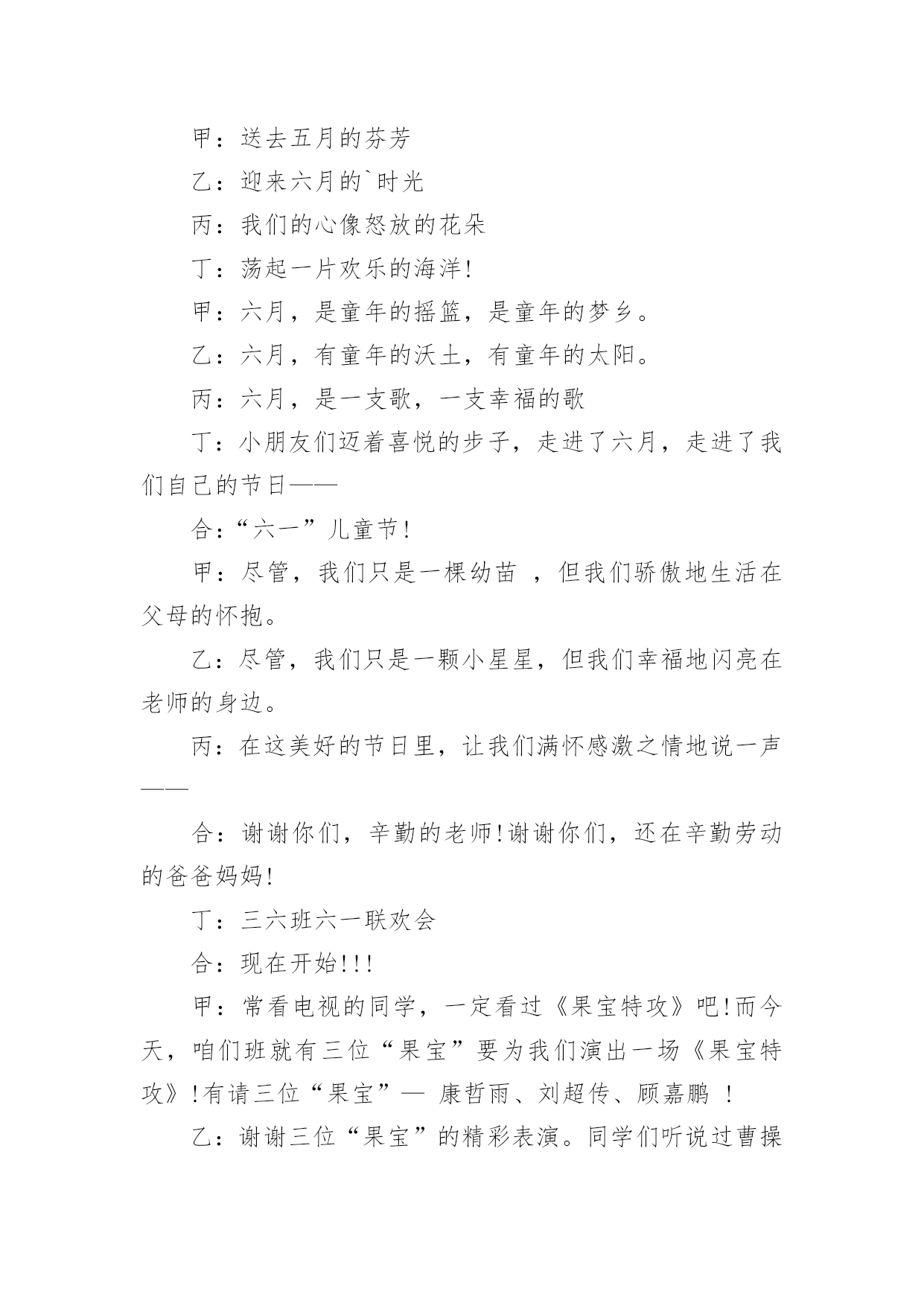 甲：送去五月的芬芳

乙：迎来六月的`时光

丙：我们的心像怒放的花朵

丁：荡起一片欢乐的海洋!

甲：六月，是童年的摇篮，是童年的梦乡。

乙：六月，有童年的沃土，有童年的太阳。

丙：六月，是一支歌，一支幸福的歌

丁：小朋友们迈着喜悦的步子，走进了六月，走进了我们自己的节日——

合：“六一”儿童节!

甲：尽管，我们只是一棵幼苗 ，但我们骄傲地生活在父母的怀抱。

乙：尽管，我们只是一颗小星星，但我们幸福地闪亮在老师的身边。

丙：在这美好的节日里，让我们满怀感激之情地说一声——

合：谢谢你们，辛勤的老师!谢谢你们，还在辛勤劳动的爸爸妈妈!

丁：三六班六一联欢会

合：现在开始!!!

甲：常看电视的同学，一定看过《果宝特攻》吧!而今天，咱们班就有三位“果宝”要为我们演出一场《果宝特攻》!有请三位“果宝”— 康哲雨、刘超传、顾嘉鹏 !

乙：谢谢三位“果宝”的精彩表演。同学们听说过曹操